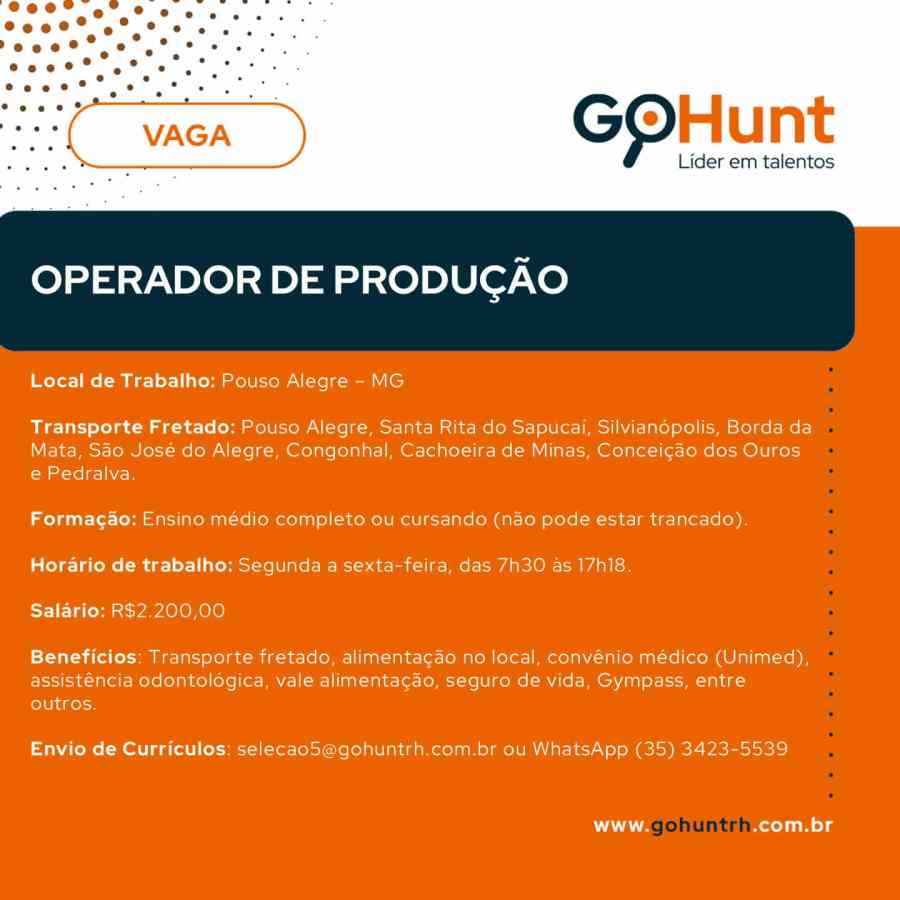 VAGA

GoHunt
Líder em talentos

OPERADOR DE PRODUÇÃO

Local de Trabalho: Pouso Alegre – MG

Transporte Fretado: Pouso Alegre, Santa Rita do Sapucaí, Silvianópolis, Borda da Mata, São José do Alegre, Congonhal, Cachoeira de Minas, Conceição dos Ouros e Pedralva.

Formação: Ensino médio completo ou cursando (não pode estar trancado).

Horário de trabalho: Segunda a sexta-feira, das 7h30 às 17h18.

Salário: R$2.200,00

Benefícios: Transporte fretado, alimentação no local, convênio médico (Unimed), assistência odontológica, vale alimentação, seguro de vida, Gympass, entre outros.

Envio de Currículos: selecao5@gohuntrh.com.br ou WhatsApp (35) 3423-5539

www.gohuntrh.com.br